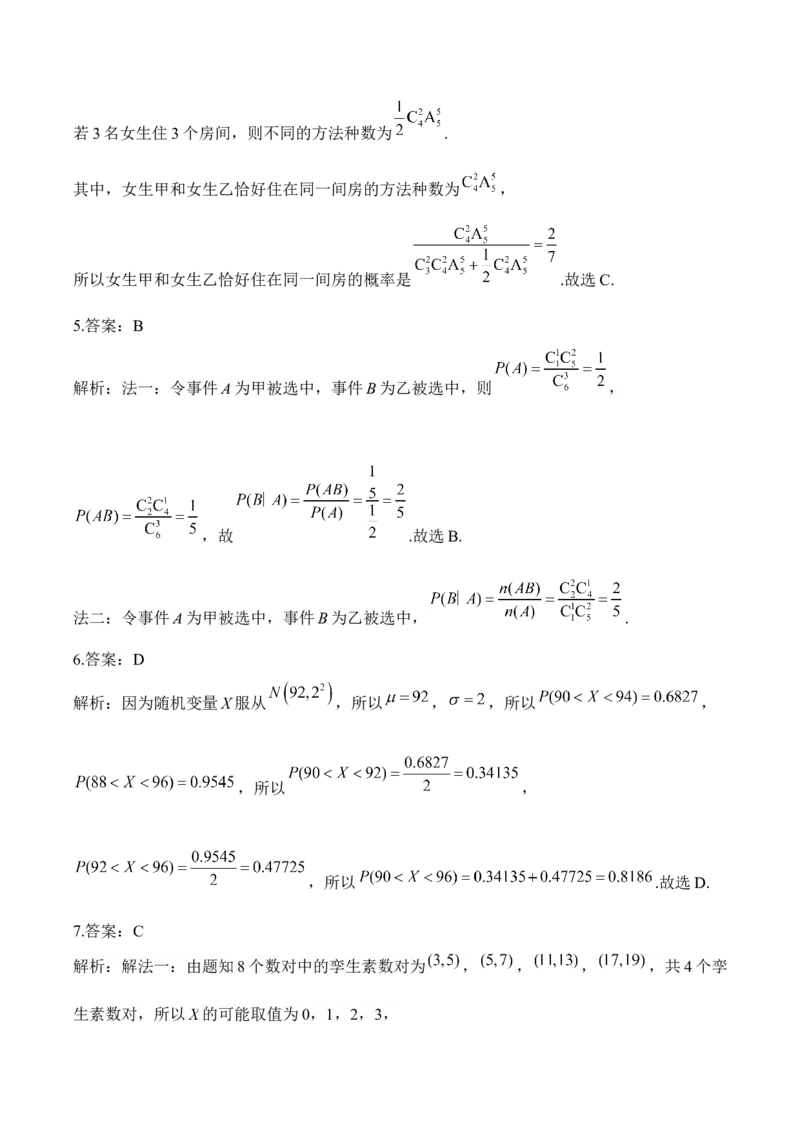 若3名女生住3个房间，则不同的方法种数为$\frac{1}{2}C_4^2A_5^5$.

其中，女生甲和女生乙恰好住在同一间房的方法种数为$C_4^2A_5^5$，

所以女生甲和女生乙恰好住在同一间房的概率是$\frac{C_4^2A_5^5}{C_3^2C_4^2A_5^5+\frac{1}{2}C_4^2A_5^5}=\frac{2}{7}$.故选C.

5.答案：B

解析：法一：令事件A为甲被选中，事件B为乙被选中，则$P(A)=\frac{C_1^1C_5^2}{C_6^3}=\frac{1}{2}$，

$P(AB)=\frac{C_2^2C_4^1}{C_6^3}=\frac{1}{5}$，故$P(B|A)=\frac{P(AB)}{P(A)}=\frac{\frac{1}{5}}{\frac{1}{2}}=\frac{2}{5}$.故选B.

法二：令事件A为甲被选中，事件B为乙被选中，$P(B|A)=\frac{n(AB)}{n(A)}=\frac{C_2^2C_4^1}{C_1^1C_5^2}=\frac{2}{5}$.

6.答案：D

解析：因为随机变量X服从$N(92,2^2)$，所以$\mu=92$，$\sigma=2$，所以$P(90<X<94)=0.6827$，

$P(88<X<96)=0.9545$，所以$P(90<X<92)=\frac{0.6827}{2}=0.34135$，

$P(92<X<96)=\frac{0.9545}{2}=0.47725$，所以$P(90<X<96)=0.34135+0.47725=0.8186$.故选D.

7.答案：C

解析：解法一：由题知8个数对中的孪生素数对为$(3,5)$，$(5,7)$，$(11,13)$，$(17,19)$，共4个孪生素数对，所以X的可能取值为0，1，2，3，